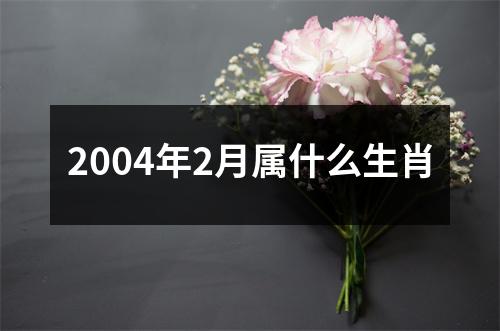 2004年2月属什么生肖